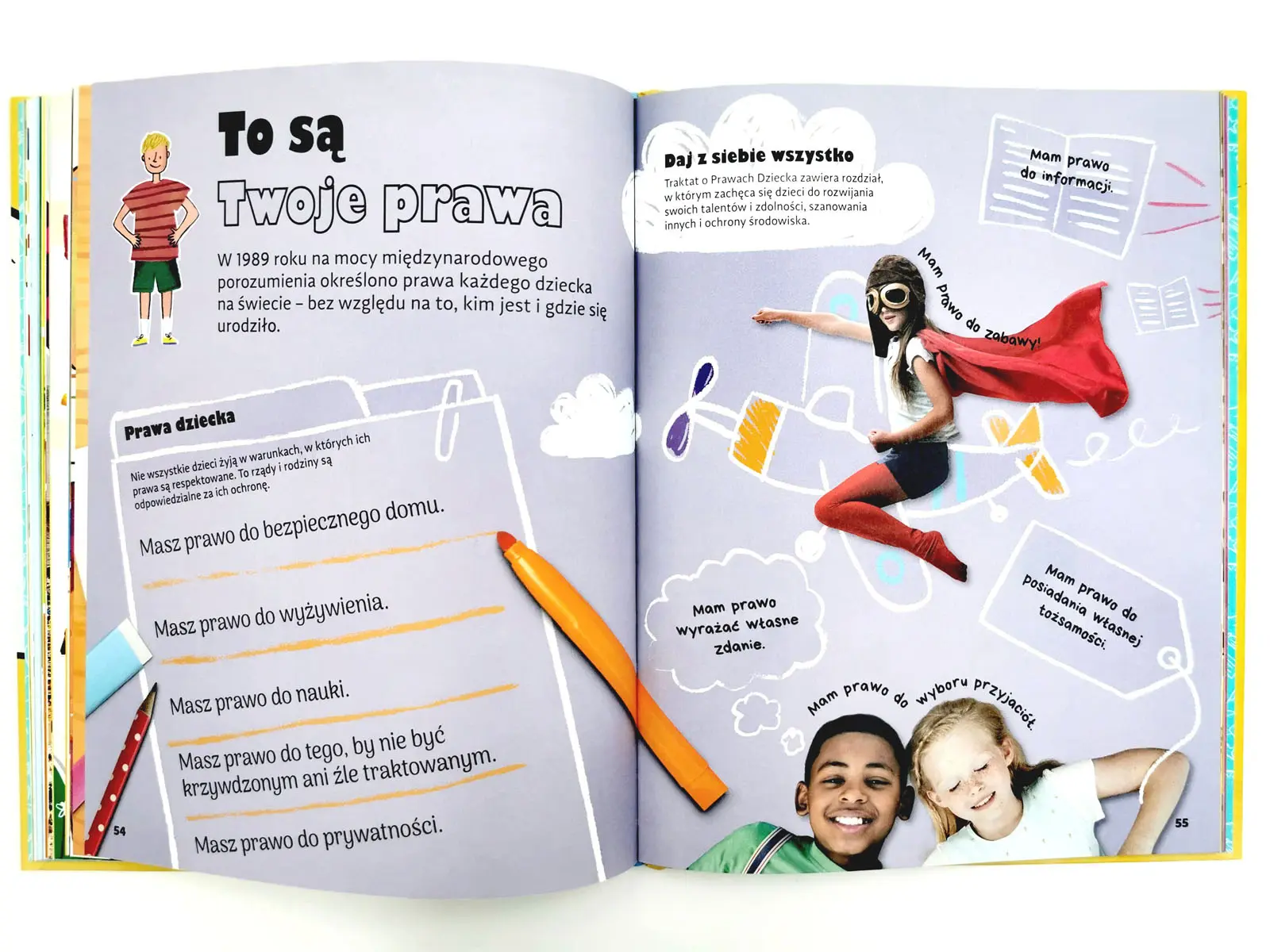 To są
Twoje prawa

W 1989 roku na mocy międzynarodowego porozumienia określono prawa każdego dziecka na świecie – bez względu na to, kim jest i gdzie się urodziło.

Prawa dziecka

Nie wszystkie dzieci żyją w warunkach, w których ich prawa są respektowane. To rządy i rodziny są odpowiedzialne za ich ochronę.

Masz prawo do bezpiecznego domu.

Masz prawo do wyżywienia.

Masz prawo do nauki.

Masz prawo do tego, by nie być krzywdzonym ani źle traktowanym.

Masz prawo do prywatności.

54

Daj z siebie wszystko

Traktat o Prawach Dziecka zawiera rozdział, w którym zachęca się dzieci do rozwijania swoich talentów i zdolności, szanowania innych i ochrony środowiska.

Mam prawo do informacji.

Mam prawo do zabawy!

Mam prawo wyrażać własne zdanie.

Mam prawo do posiadania własnej tożsamości.

Mam prawo do wyboru przyjaciół.

55